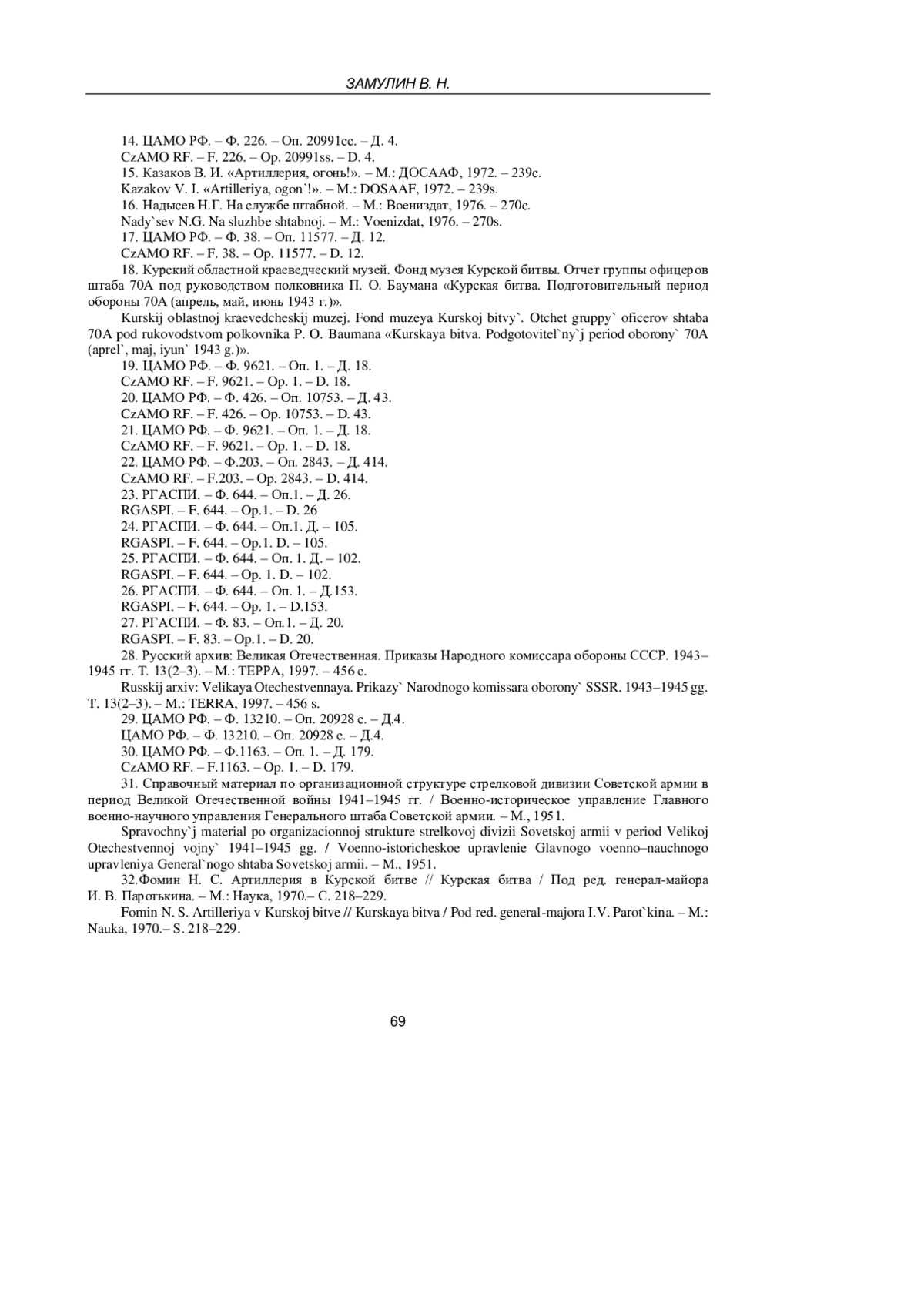 ЗАМУЛИН В. Н.

14. ЦАМО РФ. – Ф. 226. – Оп. 20991сс. – Д. 4.
CzAMO RF. – F. 226. – Op. 20991ss. – D. 4.
15. Казаков В. И. «Артиллерия, огонь!». – М.: ДОСААФ, 1972. – 239с.
Kazakov V. I. «Artilleriya, ogon`!». – M.: DOSAAF, 1972. – 239s.
16. Надысев Н.Г. На службе штабной. – М.: Воениздат, 1976. – 270с.
Nady`sev N.G. Na sluzhbe shtabnoj. – M.: Voenizdat, 1976. – 270s.
17. ЦАМО РФ. – Ф. 38. – Оп. 11577. – Д. 12.
CzAMO RF. – F. 38. – Op. 11577. – D. 12.
18. Курский областной краеведческий музей. Фонд музея Курской битвы. Отчет группы офицеров штаба 70А под руководством полковника П. О. Баумана «Курская битва. Подготовительный период обороны 70А (апрель, май, июнь 1943 г.)».
Kurskij oblastnoj kraevedcheskij muzej. Fond muzeya Kurskoj bitvy`. Otchet gruppy` oficerov shtaba 70A pod rukovodstvom polkovnika P. O. Baumana «Kurskaya bitva. Podgotovitel`ny`j period oborony` 70A (aprel`, maj, iyun` 1943 g.)».
19. ЦАМО РФ. – Ф. 9621. – Оп. 1. – Д. 18.
CzAMO RF. – F. 9621. – Op. 1. – D. 18.
20. ЦАМО РФ. – Ф. 426. – Оп. 10753. – Д. 43.
CzAMO RF. – F. 426. – Op. 10753. – D. 43.
21. ЦАМО РФ. – Ф. 9621. – Оп. 1. – Д. 18.
CzAMO RF. – F. 9621. – Op. 1. – D. 18.
22. ЦАМО РФ. – Ф.203. – Оп. 2843. – Д. 414.
CzAMO RF. – F.203. – Op. 2843. – D. 414.
23. РГАСПИ. – Ф. 644. – Оп.1. – Д. 26.
RGASPI. – F. 644. – Op.1. – D. 26
24. РГАСПИ. – Ф. 644. – Оп.1. Д. – 105.
RGASPI. – F. 644. – Op.1. D. – 105.
25. РГАСПИ. – Ф. 644. – Оп. 1. Д. – 102.
RGASPI. – F. 644. – Op. 1. D. – 102.
26. РГАСПИ. – Ф. 644. – Оп. 1. – Д.153.
RGASPI. – F. 644. – Op. 1. – D.153.
27. РГАСПИ. – Ф. 83. – Оп.1. – Д. 20.
RGASPI. – F. 83. – Op.1. – D. 20.
28. Русский архив: Великая Отечественная. Приказы Народного комиссара обороны СССР. 1943–1945 гг. Т. 13(2–3). – М.: ТЕРРА, 1997. – 456 с.
Russkij arxiv: Velikaya Otechestvennaya. Prikazy` Narodnogo komissara oborony` SSSR. 1943–1945 gg. T. 13(2–3). – M.: TERRA, 1997. – 456 s.
29. ЦАМО РФ. – Ф. 13210. – Оп. 20928 с. – Д.4.
ЦАМО РФ. – Ф. 13210. – Оп. 20928 с. – Д.4.
30. ЦАМО РФ. – Ф.1163. – Оп. 1. – Д. 179.
CzAMO RF. – F.1163. – Op. 1. – D. 179.
31. Справочный материал по организационной структуре стрелковой дивизии Советской армии в период Великой Отечественной войны 1941–1945 гг. / Военно-историческое управление Главного военно-научного управления Генерального штаба Советской армии. – М., 1951.
Spravochny`j material po organizacionnoj strukture strelkovoj divizii Sovetskoj armii v period Velikoj Otechestvennoj vojny` 1941–1945 gg. / Voenno-istoricheskoe upravlenie Glavnogo voenno–nauchnogo upravleniya General`nogo shtaba Sovetskoj armii. – M., 1951.
32.Фомин Н. С. Артиллерия в Курской битве // Курская битва / Под ред. генерал-майора И. В. Паротькина. – М.: Наука, 1970.– С. 218–229.
Fomin N. S. Artilleriya v Kurskoj bitve // Kurskaya bitva / Pod red. general-majora I.V. Parot`kina. – M.: Nauka, 1970.– S. 218–229.

69